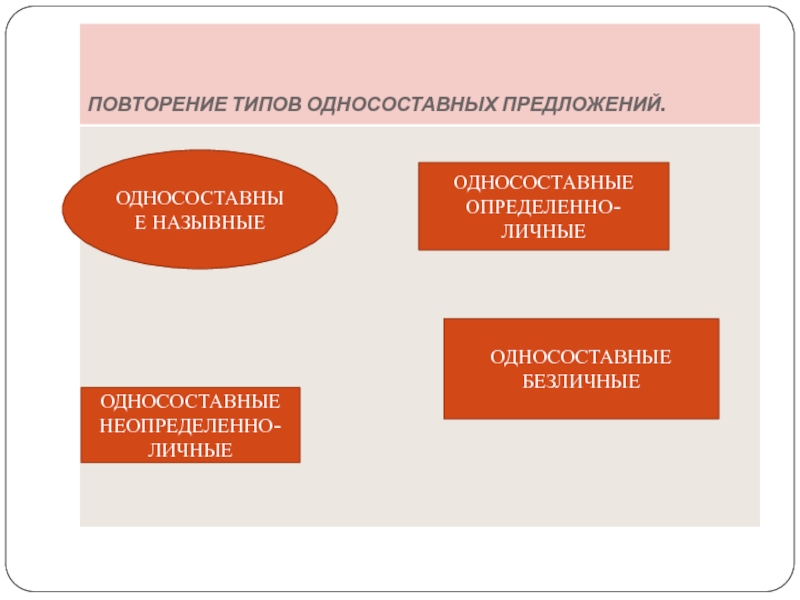 ПОВТОРЕНИЕ ТИПОВ ОДНОСОСТАВНЫХ ПРЕДЛОЖЕНИЙ.

ОДНОСОСТАВНЫЕ НАЗЫВНЫЕ

ОДНОСОСТАВНЫЕ ОПРЕДЕЛЕННО-ЛИЧНЫЕ

ОДНОСОСТАВНЫЕ БЕЗЛИЧНЫЕ

ОДНОСОСТАВНЫЕ НЕОПРЕДЕЛЕННО-ЛИЧНЫЕ